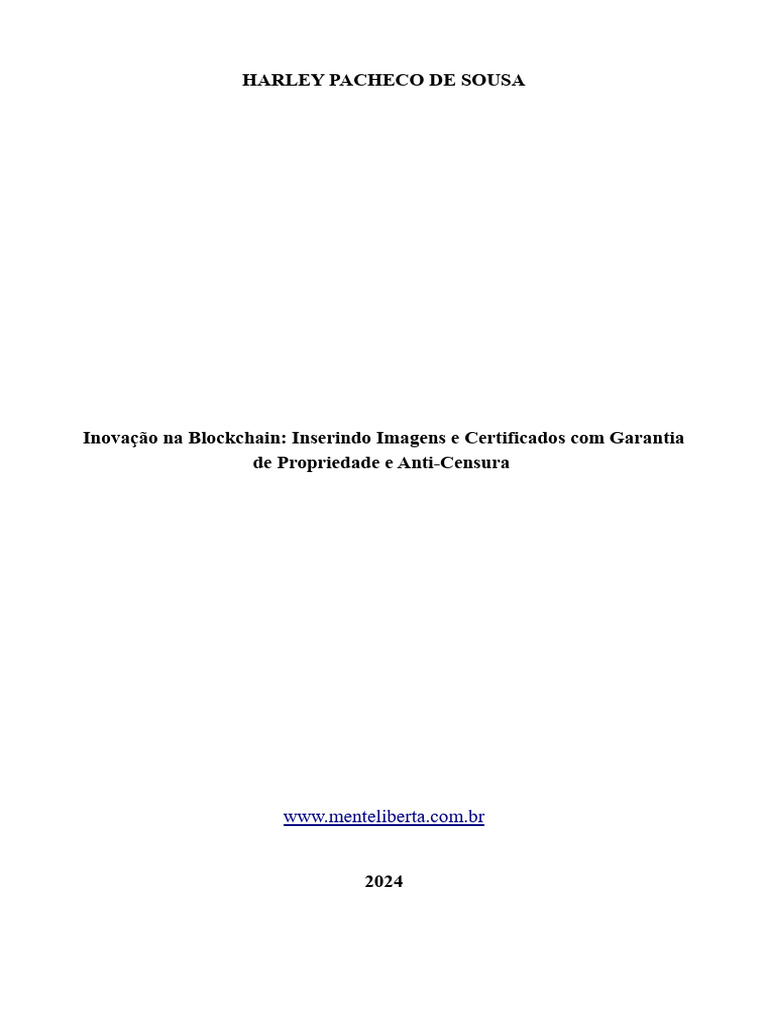 HARLEY PACHECO DE SOUSA

Inovação na Blockchain: Inserindo Imagens e Certificados com Garantia de Propriedade e Anti-Censura

www.menteliberta.com.br

2024